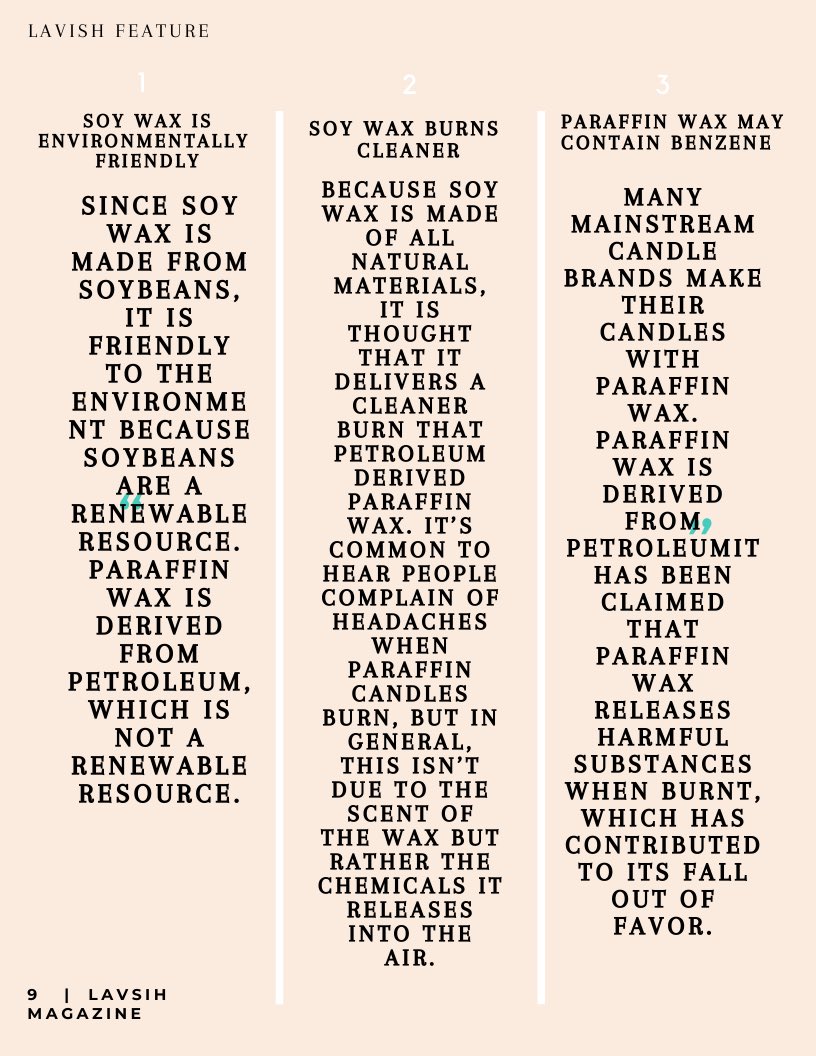 LAVISH FEATURE

1

SOY WAX IS ENVIRONMENTALLY FRIENDLY

SINCE SOY WAX IS MADE FROM SOYBEANS, IT IS FRIENDLY TO THE ENVIRONME NT BECAUSE SOYBEANS ARE A RENEWABLE RESOURCE. PARAFFIN WAX IS DERIVED FROM PETROLEUM, WHICH IS NOT A RENEWABLE RESOURCE.

2

SOY WAX BURNS CLEANER

BECAUSE SOY WAX IS MADE OF ALL NATURAL MATERIALS, IT IS THOUGHT THAT IT DELIVERS A CLEANER BURN THAT PETROLEUM DERIVED PARAFFIN WAX. IT'S COMMON TO HEAR PEOPLE COMPLAIN OF HEADACHES WHEN PARAFFIN CANDLES BURN, BUT IN GENERAL, THIS ISN'T DUE TO THE SCENT OF THE WAX BUT RATHER THE CHEMICALS IT RELEASES INTO THE AIR.

3

PARAFFIN WAX MAY CONTAIN BENZENE

MANY MAINSTREAM CANDLE BRANDS MAKE THEIR CANDLES WITH PARAFFIN WAX. PARAFFIN WAX IS DERIVED FROM PETROLEUMIT HAS BEEN CLAIMED THAT PARAFFIN WAX RELEASES HARMFUL SUBSTANCES WHEN BURNT, WHICH HAS CONTRIBUTED TO ITS FALL OUT OF FAVOR.

9 | LAVSIH MAGAZINE